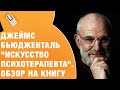 ДЖЕЙМС БЬЮДЖЕНТАЛЬ "ИСКУССТВО ПСИХОТЕРАПЕВТА". ОБЗОР НА КНИГУ